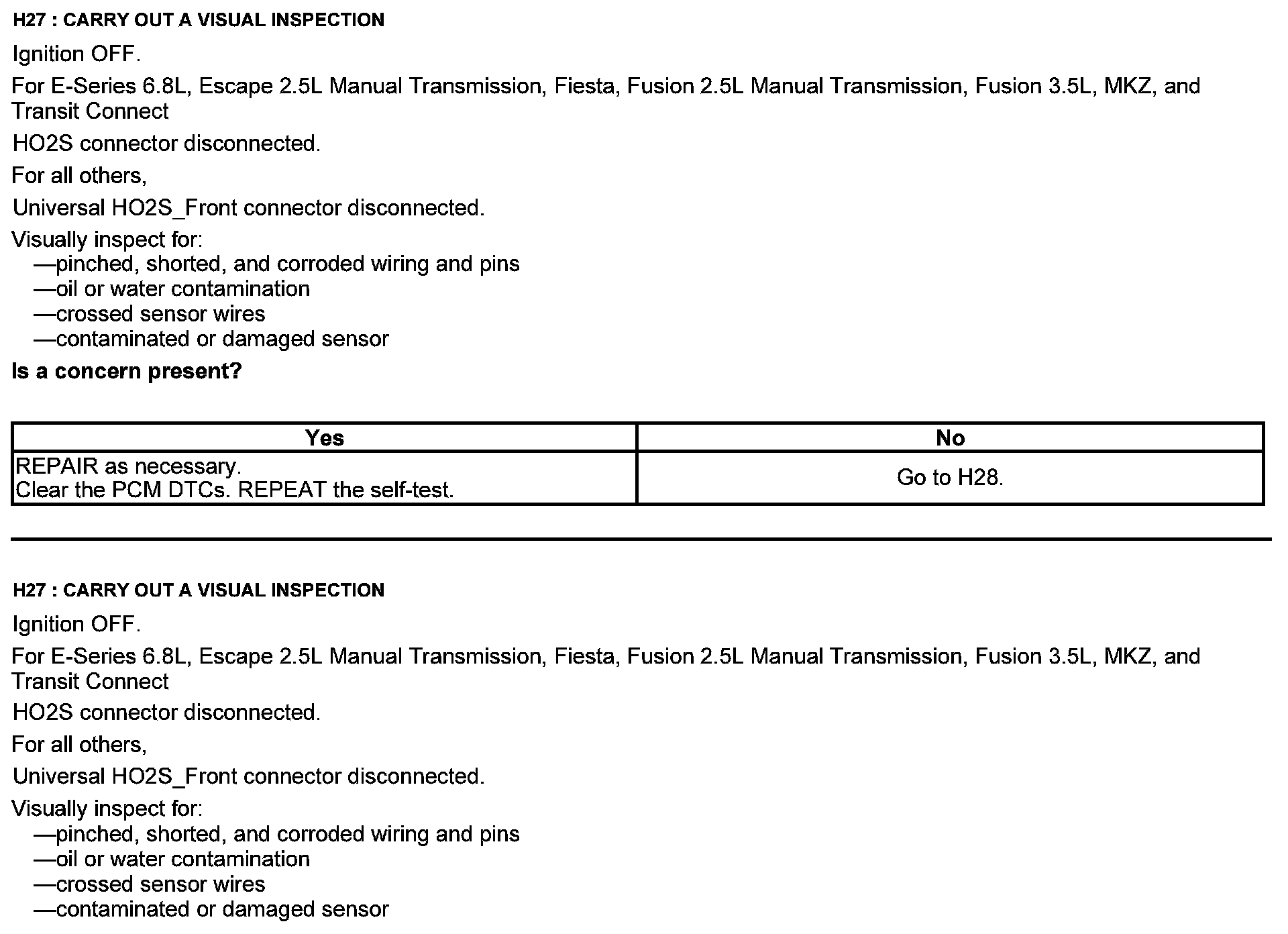 H27 : CARRY OUT A VISUAL INSPECTION

Ignition OFF.

For E-Series 6.8L, Escape 2.5L Manual Transmission, Fiesta, Fusion 2.5L Manual Transmission, Fusion 3.5L, MKZ, and Transit Connect

HO2S connector disconnected.

For all others,

Universal HO2S_Front connector disconnected.

Visually inspect for:
—pinched, shorted, and corroded wiring and pins
—oil or water contamination
—crossed sensor wires
—contaminated or damaged sensor

Is a concern present?

| Yes | No |
|---|---|
| REPAIR as necessary. Clear the PCM DTCs. REPEAT the self-test. | Go to H28. |

H27 : CARRY OUT A VISUAL INSPECTION

Ignition OFF.

For E-Series 6.8L, Escape 2.5L Manual Transmission, Fiesta, Fusion 2.5L Manual Transmission, Fusion 3.5L, MKZ, and Transit Connect

HO2S connector disconnected.

For all others,

Universal HO2S_Front connector disconnected.

Visually inspect for:
—pinched, shorted, and corroded wiring and pins
—oil or water contamination
—crossed sensor wires
—contaminated or damaged sensor